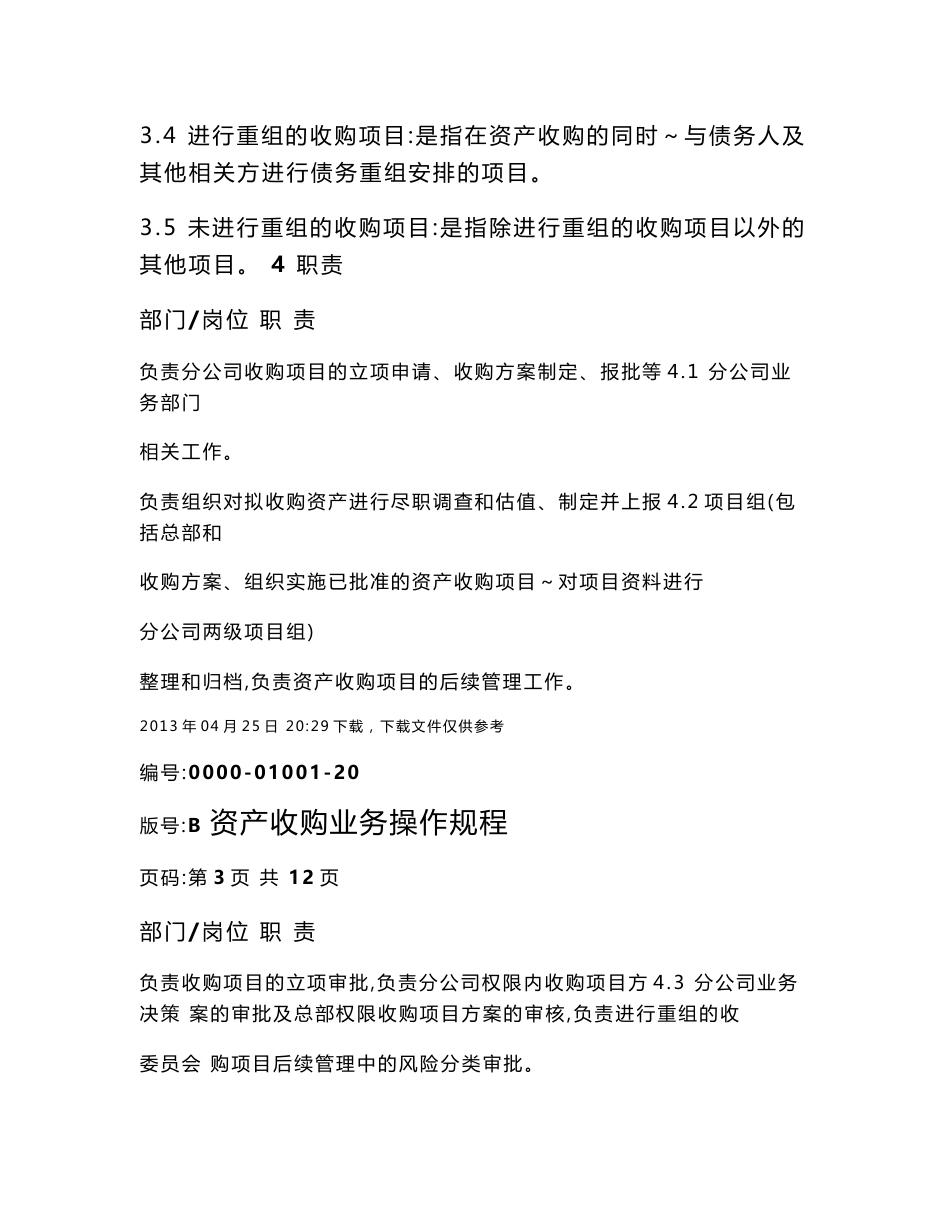 3.4 进行重组的收购项目:是指在资产收购的同时～与债务人及其他相关方进行债务重组安排的项目。

3.5 未进行重组的收购项目:是指除进行重组的收购项目以外的其他项目。 4 职责

部门/岗位 职 责

负责分公司收购项目的立项申请、收购方案制定、报批等 4.1 分公司业务部门

相关工作。

负责组织对拟收购资产进行尽职调查和估值、制定并上报 4.2 项目组(包括总部和

收购方案、组织实施已批准的资产收购项目～对项目资料进行

分公司两级项目组)

整理和归档,负责资产收购项目的后续管理工作。

2013 年 04 月 25 日 20:29 下载，下载文件仅供参考

编号:0000-01001-20

版号:B 资产收购业务操作规程

页码:第 3 页 共 12 页

部门/岗位 职 责

负责收购项目的立项审批,负责分公司权限内收购项目方 4.3 分公司业务决策 案的审批及总部权限收购项目方案的审核,负责进行重组的收

委员会 购项目后续管理中的风险分类审批。